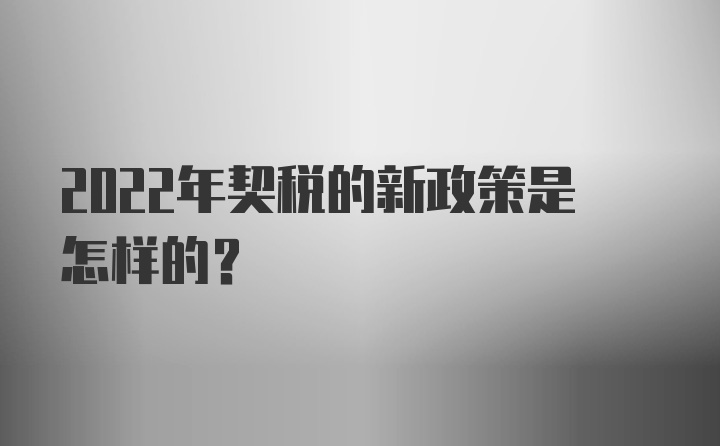 2022年契税的新政策是怎样的？